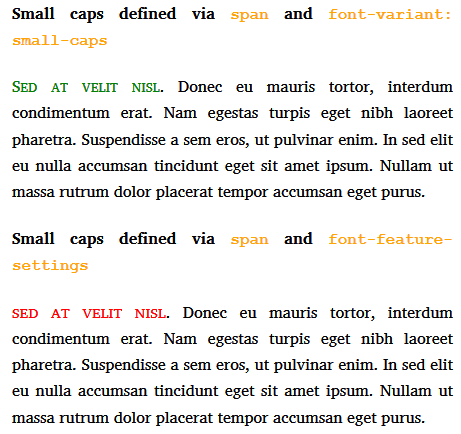 Small caps defined via span and font-variant: small-caps

SED AT VELIT NISL. Donec eu mauris tortor, interdum condimentum erat. Nam egestas turpis eget nibh laoreet pharetra. Suspendisse a sem eros, ut pulvinar enim. In sed elit eu nulla accumsan tincidunt eget sit amet ipsum. Nullam ut massa rutrum dolor placerat tempor accumsan eget purus.

Small caps defined via span and font-feature-settings

SED AT VELIT NISL. Donec eu mauris tortor, interdum condimentum erat. Nam egestas turpis eget nibh laoreet pharetra. Suspendisse a sem eros, ut pulvinar enim. In sed elit eu nulla accumsan tincidunt eget sit amet ipsum. Nullam ut massa rutrum dolor placerat tempor accumsan eget purus.